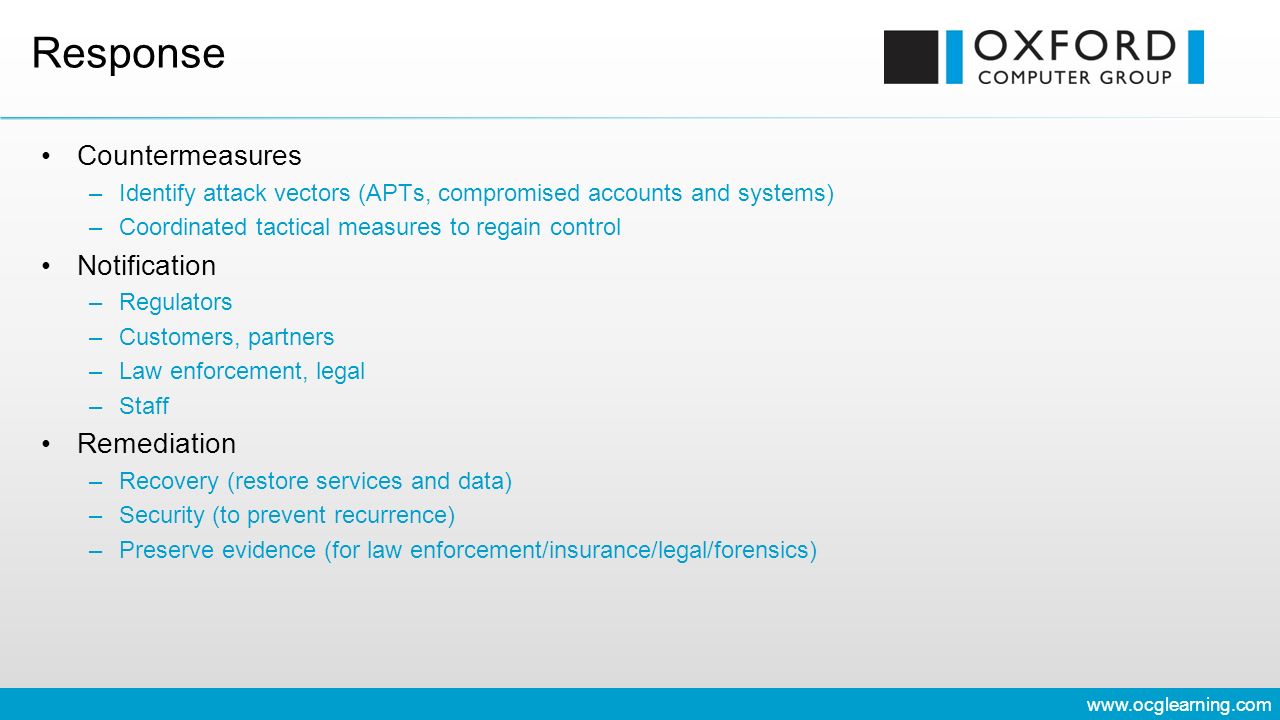 Response

OXFORD
COMPUTER GROUP

• Countermeasures
– Identify attack vectors (APTs, compromised accounts and systems)
– Coordinated tactical measures to regain control
• Notification
– Regulators
– Customers, partners
– Law enforcement, legal
– Staff
• Remediation
– Recovery (restore services and data)
– Security (to prevent recurrence)
– Preserve evidence (for law enforcement/insurance/legal/forensics)

www.ocglearning.com